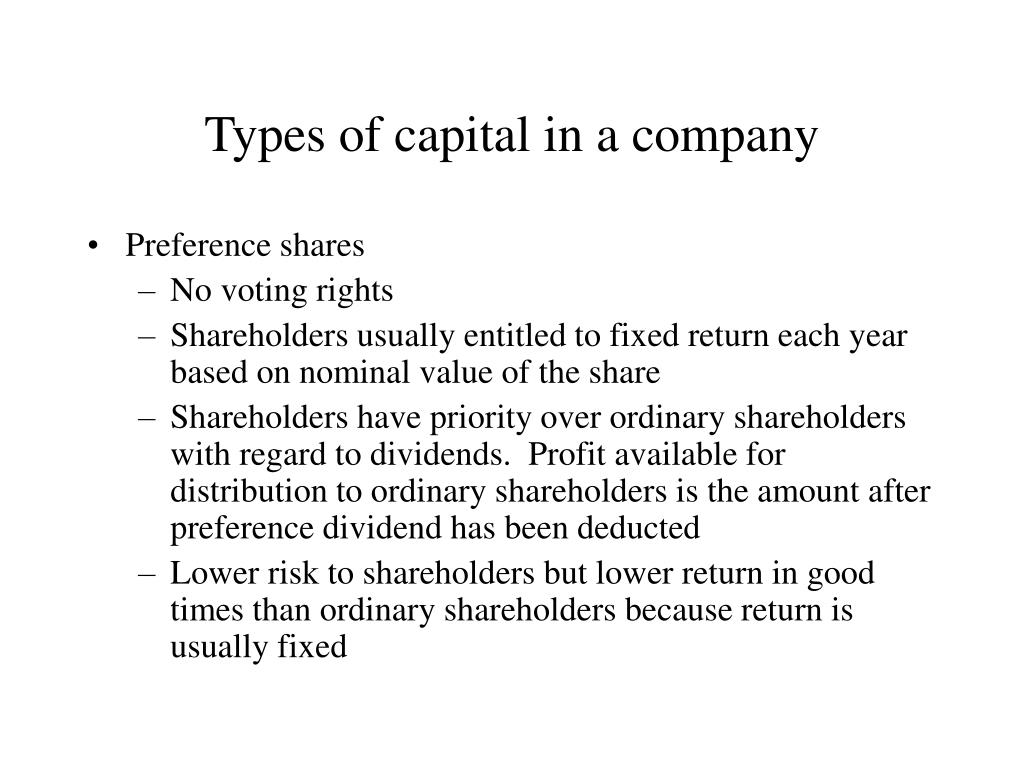 Types of capital in a company

• Preference shares
  – No voting rights
  – Shareholders usually entitled to fixed return each year based on nominal value of the share
  – Shareholders have priority over ordinary shareholders with regard to dividends. Profit available for distribution to ordinary shareholders is the amount after preference dividend has been deducted
  – Lower risk to shareholders but lower return in good times than ordinary shareholders because return is usually fixed